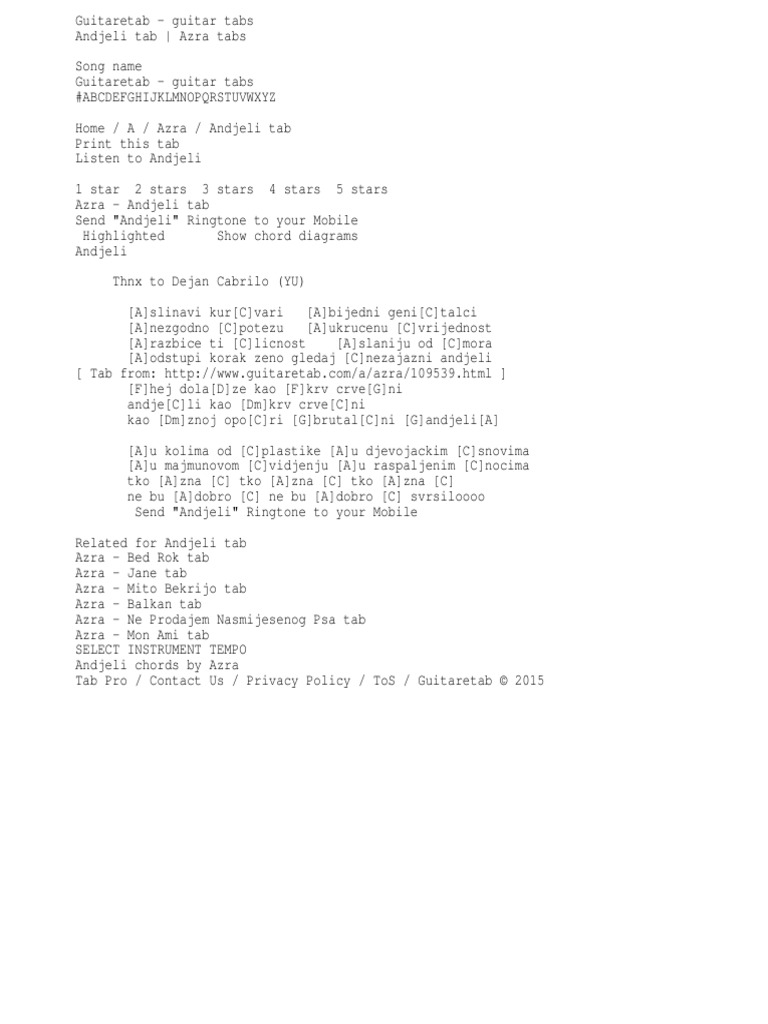 Guitaretab - guitar tabs
Andjeli tab | Azra tabs

Song name
Guitaretab - guitar tabs
#ABCDEFGHIJKLMNOPQRSTUVWXYZ

Home / A / Azra / Andjeli tab
Print this tab
Listen to Andjeli

1 star 2 stars 3 stars 4 stars 5 stars
Azra - Andjeli tab
Send "Andjeli" Ringtone to your Mobile
Highlighted Show chord diagrams
Andjeli

Thnx to Dejan Cabrilo (YU)

[A]slinavi kur[C]vari [A]bijedni geni[C]talci
[A]nezgodno [C]potezu [A]ukrucenu [C]vrijednost
[A]razbice ti [C]licnost [A]slaniju od [C]mora
[A]odstupi korak zeno gledaj [C]nezajazni andjeli
[ Tab from: http://www.guitaretab.com/a/azra/109539.html ]
[F]hej dola[D]ze kao [F]krv crve[G]ni
andje[C]li kao [Dm]krv crve[C]ni
kao [Dm]znoj opo[C]ri [G]brutal[C]ni [G]andjeli[A]

[A]u kolima od [C]plastike [A]u djevojackim [C]snovima
[A]u majmunovom [C]vidjenju [A]u raspaljenim [C]nocima
tko [A]zna [C] tko [A]zna [C] tko [A]zna [C]
ne bu [A]dobro [C] ne bu [A]dobro [C] svrsiloooo
Send "Andjeli" Ringtone to your Mobile

Related for Andjeli tab
Azra - Bed Rok tab
Azra - Jane tab
Azra - Mito Bekrijo tab
Azra - Balkan tab
Azra - Ne Prodajem Nasmijesenog Psa tab
Azra - Mon Ami tab
SELECT INSTRUMENT TEMPO
Andjeli chords by Azra
Tab Pro / Contact Us / Privacy Policy / ToS / Guitaretab © 2015